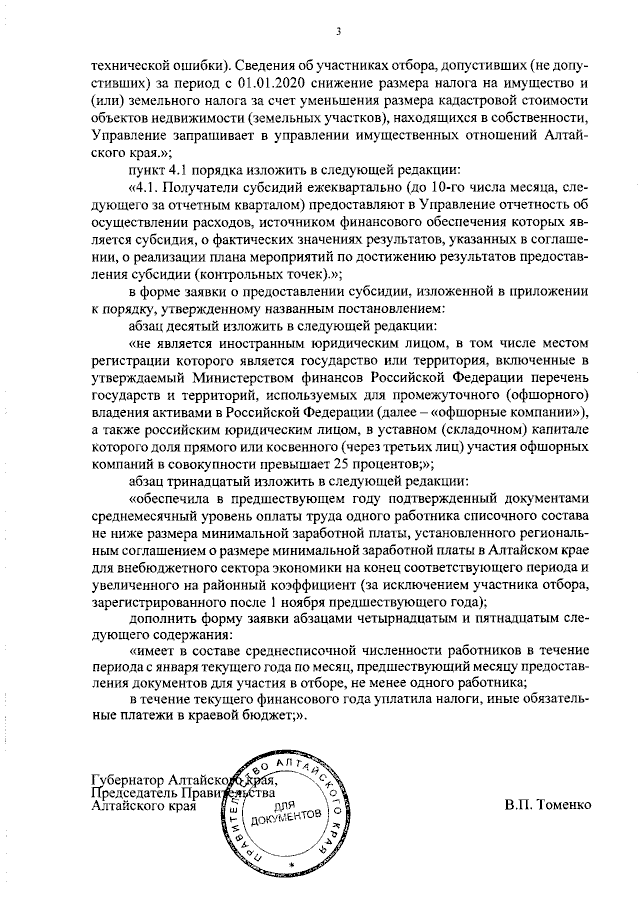 3

технической ошибки). Сведения об участниках отбора, допустивших (не допустивших) за период с 01.01.2020 снижение размера налога на имущество и (или) земельного налога за счет уменьшения размера кадастровой стоимости объектов недвижимости (земельных участков), находящихся в собственности, Управление запрашивает в управлении имущественных отношений Алтайского края.»;

пункт 4.1 порядка изложить в следующей редакции:

«4.1. Получатели субсидий ежеквартально (до 10-го числа месяца, следующего за отчетным кварталом) предоставляют в Управление отчетность об осуществлении расходов, источником финансового обеспечения которых является субсидия, о фактических значениях результатов, указанных в соглашении, о реализации плана мероприятий по достижению результатов предоставления субсидии (контрольных точек).»;

в форме заявки о предоставлении субсидии, изложенной в приложении к порядку, утвержденному названным постановлением:

абзац десятый изложить в следующей редакции:

«не является иностранным юридическим лицом, в том числе местом регистрации которого является государство или территория, включенные в утверждаемый Министерством финансов Российской Федерации перечень государств и территорий, используемых для промежуточного (офшорного) владения активами в Российской Федерации (далее – «офшорные компании»), а также российским юридическим лицом, в уставном (складочном) капитале которого доля прямого или косвенного (через третьих лиц) участия офшорных компаний в совокупности превышает 25 процентов;»;

абзац тринадцатый изложить в следующей редакции:

«обеспечила в предшествующем году подтвержденный документами среднемесячный уровень оплаты труда одного работника списочного состава не ниже размера минимальной заработной платы, установленного региональным соглашением о размере минимальной заработной платы в Алтайском крае для внебюджетного сектора экономики на конец соответствующего периода и увеличенного на районный коэффициент (за исключением участника отбора, зарегистрированного после 1 ноября предшествующего года);

дополнить форму заявки абзацами четырнадцатым и пятнадцатым следующего содержания:

«имеет в составе среднесписочной численности работников в течение периода с января текущего года по месяц, предшествующий месяцу предоставления документов для участия в отборе, не менее одного работника;

в течение текущего финансового года уплатила налоги, иные обязательные платежи в краевой бюджет;».

Губернатор Алтайского края,
Председатель Правительства
Алтайского края

ПРАВИТЕЛЬСТВО АЛТАЙСКОГО КРАЯ
ДЛЯ ДОКУМЕНТОВ

В.П. Томенко